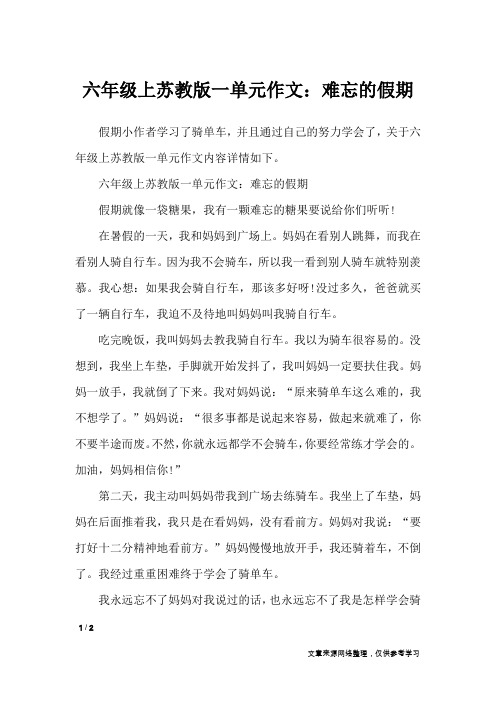 六年级上苏教版一单元作文：难忘的假期

假期小作者学习了骑单车，并且通过自己的努力学会了，关于六年级上苏教版一单元作文内容详情如下。

六年级上苏教版一单元作文：难忘的假期

假期就像一袋糖果，我有一颗难忘的糖果要说给你们听听!

在暑假的一天，我和妈妈到广场上。妈妈在看别人跳舞，而我在看别人骑自行车。因为我不会骑车，所以我一看到别人骑车就特别羡慕。我心想：如果我会骑自行车，那该多好呀!没过多久，爸爸就买了一辆自行车，我迫不及待地叫妈妈叫我骑自行车。

吃完晚饭，我叫妈妈去教我骑自行车。我以为骑车很容易的。没想到，我坐上车垫，手脚就开始发抖了，我叫妈妈一定要扶住我。妈妈一放手，我就倒了下来。我对妈妈说：“原来骑单车这么难的，我不想学了。”妈妈说：“很多事都是说起来容易，做起来就难了，你不要半途而废。不然，你就永远都学不会骑车，你要经常练才学会的。加油，妈妈相信你！”

第二天，我主动叫妈妈带我到广场去练骑车。我坐上了车垫，妈妈在后面推着我，我只是在看妈妈，没有看前方。妈妈对我说：“要打好十二分精神地看前方。”妈妈慢慢地放开手，我还骑着车，不倒了。我经过重重困难终于学会了骑单车。

我永远忘不了妈妈对我说过的话，也永远忘不了我是怎样学会骑

1 / 2

文章来源网络整理，仅供参考学习